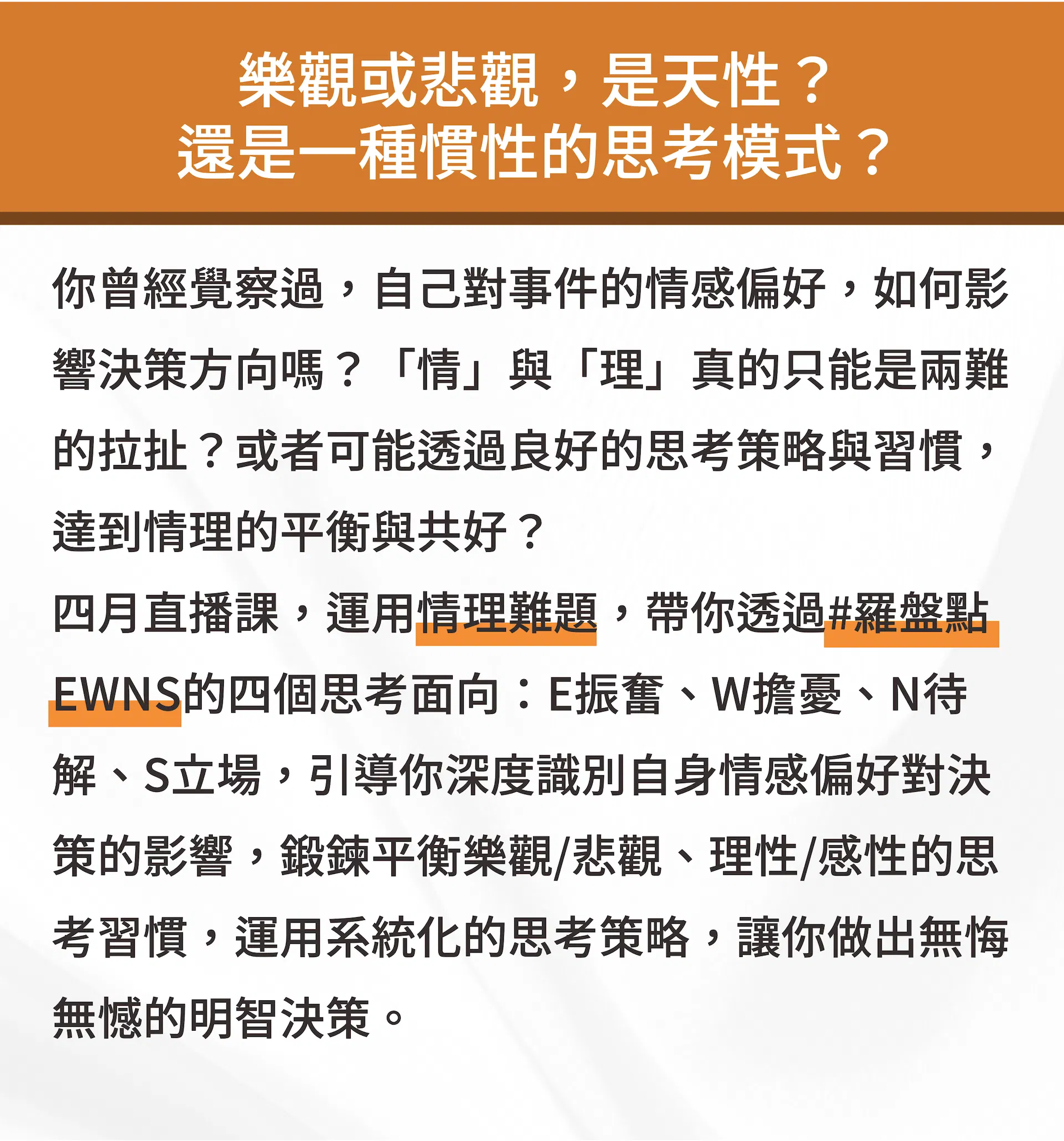 樂觀或悲觀，是天性？
還是一種慣性的思考模式？

你曾經覺察過，自己對事件的情感偏好，如何影響決策方向嗎？「情」與「理」真的只能是兩難的拉扯？或者可能透過良好的思考策略與習慣，達到情理的平衡與共好？
四月直播課，運用情理難題，帶你透過#羅盤點EWNS的四個思考面向：E振奮、W擔憂、N待解、S立場，引導你深度識別自身情感偏好對決策的影響，鍛鍊平衡樂觀/悲觀、理性/感性的思考習慣，運用系統化的思考策略，讓你做出無悔無憾的明智決策。